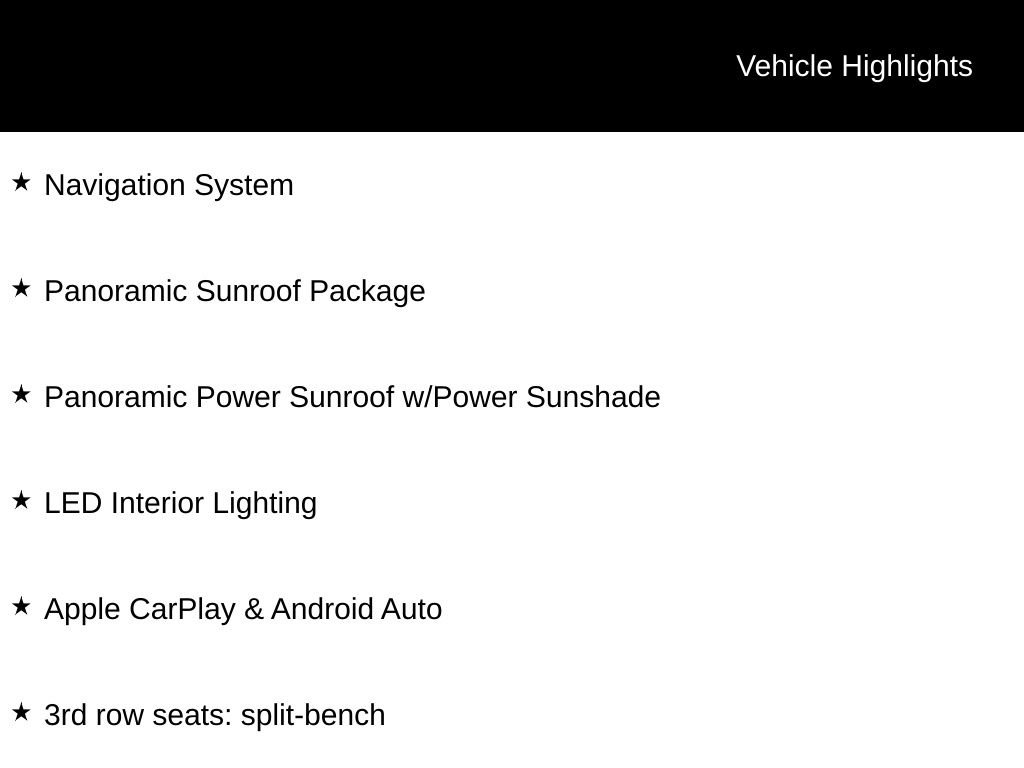 Vehicle Highlights

★ Navigation System

★ Panoramic Sunroof Package

★ Panoramic Power Sunroof w/Power Sunshade

★ LED Interior Lighting

★ Apple CarPlay & Android Auto

★ 3rd row seats: split-bench